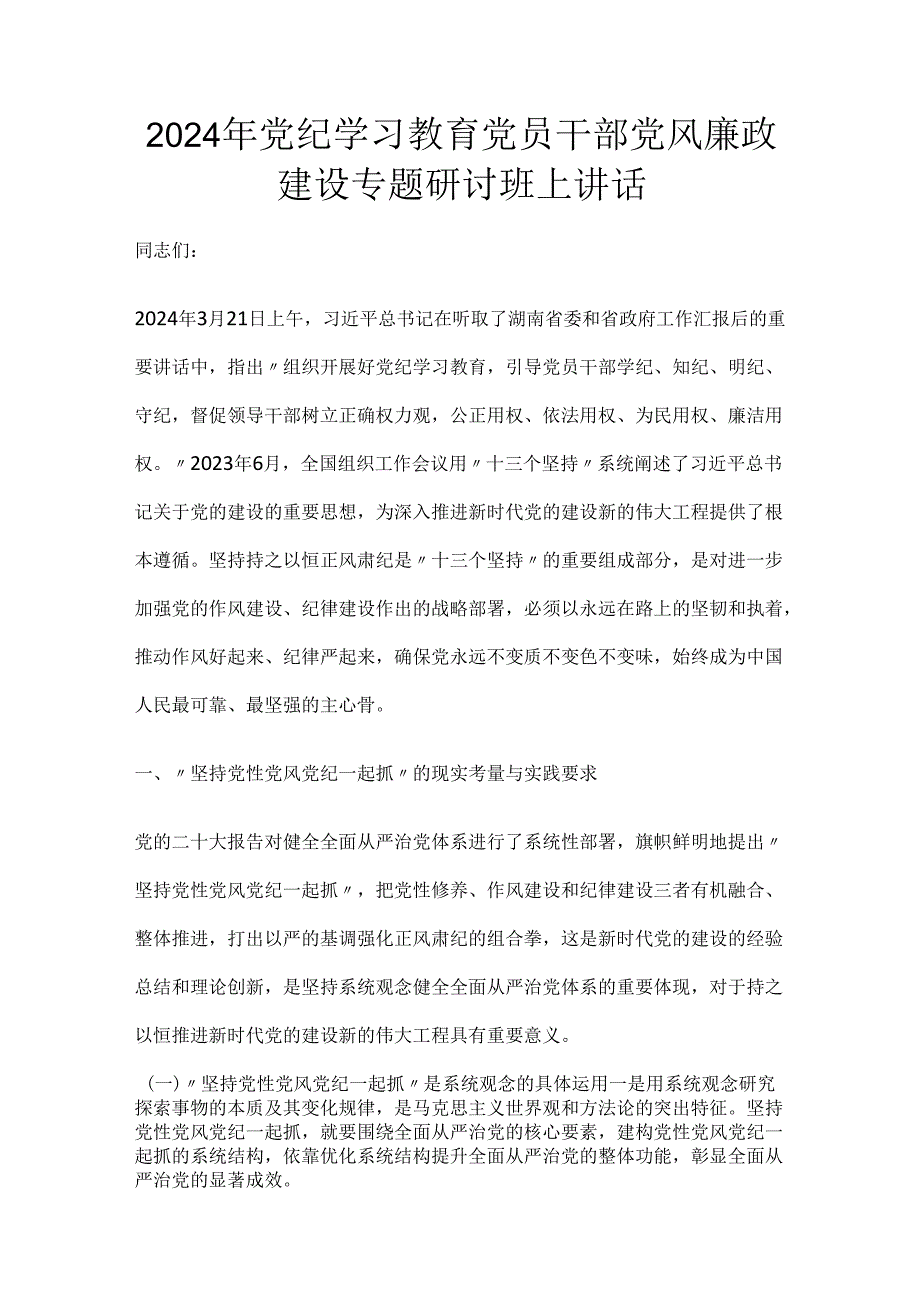 2024年党纪学习教育党员干部党风廉政建设专题研讨班上讲话

同志们：

2024年3月21日上午，习近平总书记在听取了湖南省委和省政府工作汇报后的重要讲话中，指出〃组织开展好党纪学习教育，引导党员干部学纪、知纪、明纪、守纪，督促领导干部树立正确权力观，公正用权、依法用权、为民用权、廉洁用权。〃2023年6月，全国组织工作会议用〃十三个坚持〃系统阐述了习近平总书记关于党的建设的重要思想，为深入推进新时代党的建设新的伟大工程提供了根本遵循。坚持持之以恒正风肃纪是〃十三个坚持〃的重要组成部分，是对进一步加强党的作风建设、纪律建设作出的战略部署，必须以永远在路上的坚韧和执着，推动作风好起来、纪律严起来，确保党永远不变质不变色不变味，始终成为中国人民最可靠、最坚强的主心骨。

一、〃坚持党性党风党纪一起抓〃的现实考量与实践要求

党的二十大报告对健全全面从严治党体系进行了系统性部署，旗帜鲜明地提出〃坚持党性党风党纪一起抓〃，把党性修养、作风建设和纪律建设三者有机融合、整体推进，打出以严的基调强化正风肃纪的组合拳，这是新时代党的建设的经验总结和理论创新，是坚持系统观念健全全面从严治党体系的重要体现，对于持之以恒推进新时代党的建设新的伟大工程具有重要意义。

（一）〃坚持党性党风党纪一起抓〃是系统观念的具体运用一是用系统观念研究探索事物的本质及其变化规律，是马克思主义世界观和方法论的突出特征。坚持党性党风党纪一起抓，就要围绕全面从严治党的核心要素，建构党性党风党纪一起抓的系统结构，依靠优化系统结构提升全面从严治党的整体功能，彰显全面从严治党的显著成效。